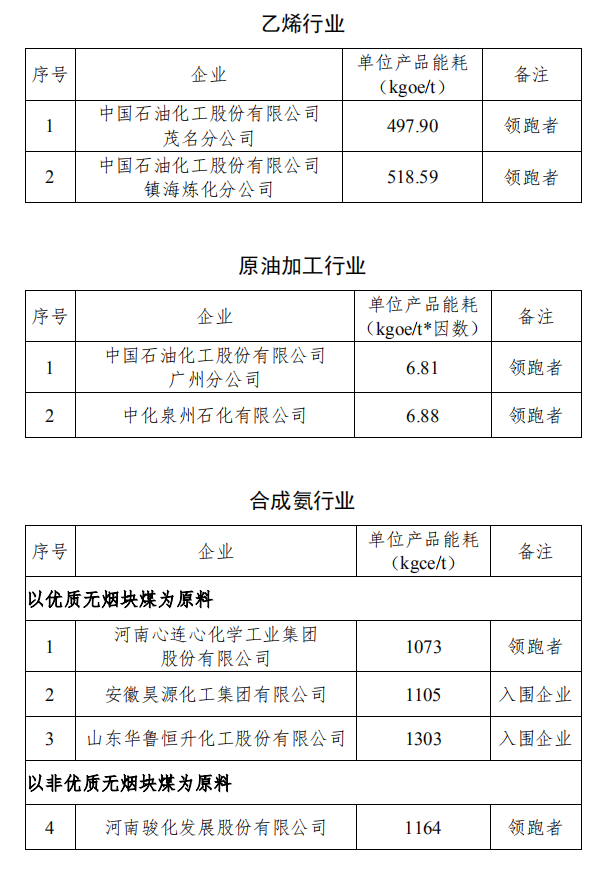 乙烯行业

| 序号 | 企业 | 单位产品能耗（kgoe/t） | 备注 |
|---|---|---|---|
| 1 | 中国石油化工股份有限公司茂名分公司 | 497.90 | 领跑者 |
| 2 | 中国石油化工股份有限公司镇海炼化分公司 | 518.59 | 领跑者 |

原油加工行业

| 序号 | 企业 | 单位产品能耗（kgoe/t*因数） | 备注 |
|---|---|---|---|
| 1 | 中国石油化工股份有限公司广州分公司 | 6.81 | 领跑者 |
| 2 | 中化泉州石化有限公司 | 6.88 | 领跑者 |

合成氨行业

| 序号 | 企业 | 单位产品能耗（kgce/t） | 备注 |
|---|---|---|---|
| 以优质无烟块煤为原料 | | | |
| 1 | 河南心连心化学工业集团股份有限公司 | 1073 | 领跑者 |
| 2 | 安徽昊源化工集团有限公司 | 1105 | 入围企业 |
| 3 | 山东华鲁恒升化工股份有限公司 | 1303 | 入围企业 |
| 以非优质无烟块煤为原料 | | | |
| 4 | 河南骏化发展股份有限公司 | 1164 | 领跑者 |